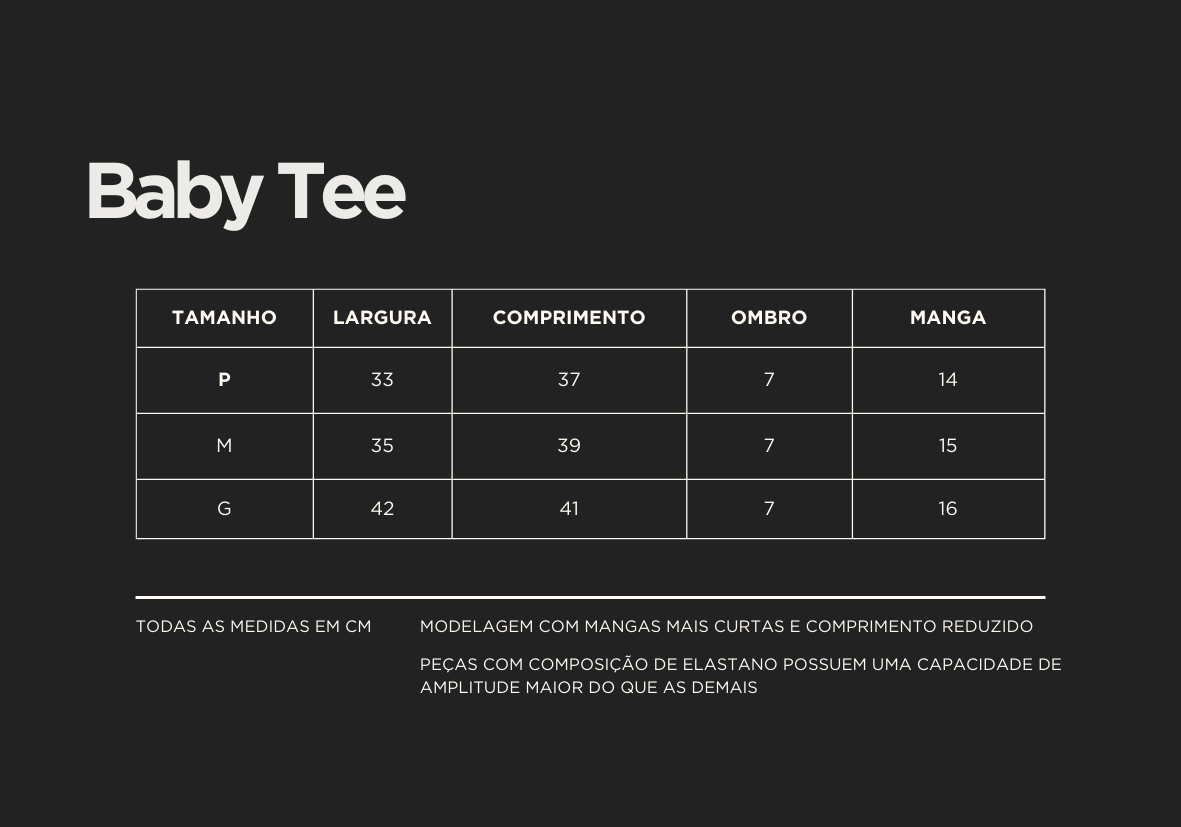 Baby Tee

| TAMANHO | LARGURA | COMPRIMENTO | OMBRO | MANGA |
|---|---|---|---|---|
| P | 33 | 37 | 7 | 14 |
| M | 35 | 39 | 7 | 15 |
| G | 42 | 41 | 7 | 16 |

TODAS AS MEDIDAS EM CM

MODELAGEM COM MANGAS MAIS CURTAS E COMPRIMENTO REDUZIDO

PEÇAS COM COMPOSIÇÃO DE ELASTANO POSSUEM UMA CAPACIDADE DE AMPLITUDE MAIOR DO QUE AS DEMAIS